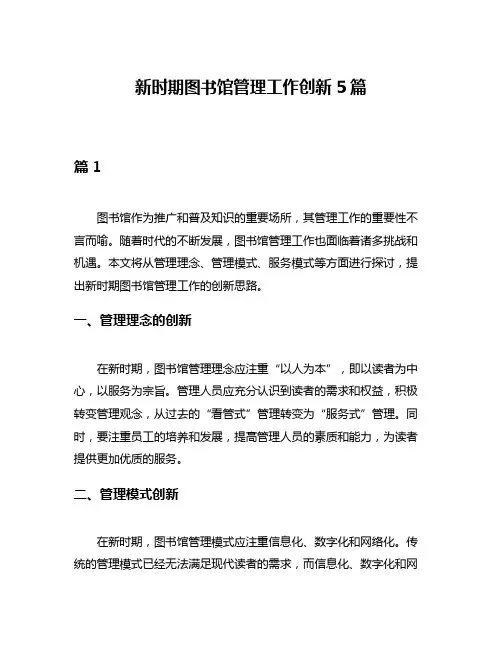 新时期图书馆管理工作创新 5 篇

篇 1

图书馆作为推广和普及知识的重要场所，其管理工作的重要性不言而喻。随着时代的不断发展，图书馆管理工作也面临着诸多挑战和机遇。本文将从管理理念、管理模式、服务模式等方面进行探讨，提出新时期图书馆管理工作的创新思路。

一、管理理念的创新

在新时期，图书馆管理理念应注重“以人为本”，即以读者为中心，以服务为宗旨。管理人员应充分认识到读者的需求和权益，积极转变管理观念，从过去的“看管式”管理转变为“服务式”管理。同时，要注重员工的培养和发展，提高管理人员的素质和能力，为读者提供更加优质的服务。

二、管理模式创新

在新时期，图书馆管理模式应注重信息化、数字化和网络化。传统的管理模式已经无法满足现代读者的需求，而信息化、数字化和网